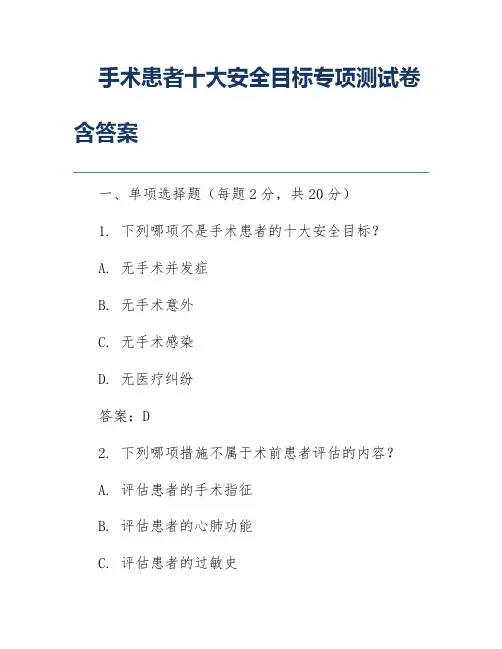 手术患者十大安全目标专项测试卷含答案

一、单项选择题（每题 2 分，共 20 分）

1. 下列哪项不是手术患者的十大安全目标？

A. 无手术并发症

B. 无手术意外

C. 无手术感染

D. 无医疗纠纷

答案：D

2. 下列哪项措施不属于术前患者评估的内容？

A. 评估患者的手术指征

B. 评估患者的心肺功能

C. 评估患者的过敏史